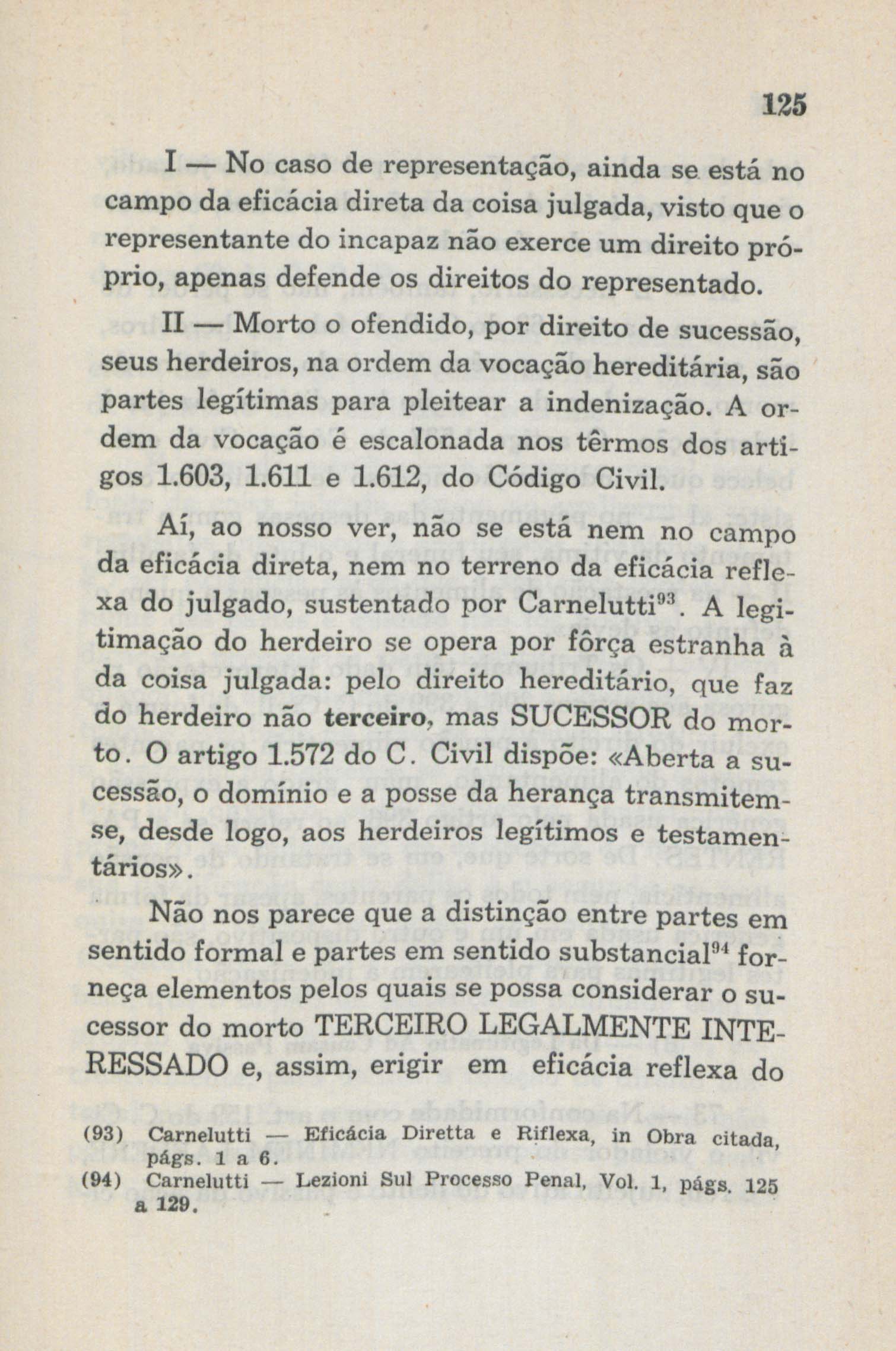 125

I — No caso de representação, ainda se está no campo da eficácia direta da coisa julgada, visto que o representante do incapaz não exerce um direito próprio, apenas defende os direitos do representado.

II — Morto o ofendido, por direito de sucessão, seus herdeiros, na ordem da vocação hereditária, são partes legítimas para pleitear a indenização. A ordem da vocação é escalonada nos têrmos dos artigos 1.603, 1.611 e 1.612, do Código Civil.

Aí, ao nosso ver, não se está nem no campo da eficácia direta, nem no terreno da eficácia reflexa do julgado, sustentado por Carnelutti$^{93}$. A legitimação do herdeiro se opera por fôrça estranha à da coisa julgada: pelo direito hereditário, que faz do herdeiro não terceiro, mas SUCESSOR do morto. O artigo 1.572 do C. Civil dispõe: «Aberta a sucessão, o domínio e a posse da herança transmitem-se, desde logo, aos herdeiros legítimos e testamentários».

Não nos parece que a distinção entre partes em sentido formal e partes em sentido substancial$^{94}$ forneça elementos pelos quais se possa considerar o sucessor do morto TERCEIRO LEGALMENTE INTERESSADO e, assim, erigir em eficácia reflexa do

(93) Carnelutti — Eficácia Diretta e Riflexa, in Obra citada, págs. 1 a 6.
(94) Carnelutti — Lezioni Sul Processo Penal, Vol. 1, págs. 125 a 129.